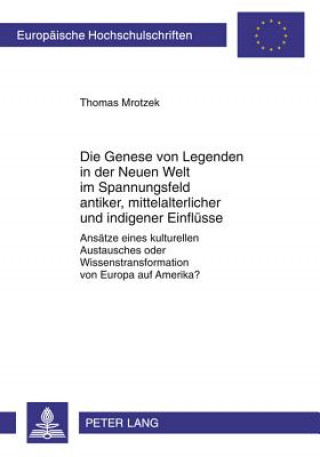 Europäische Hochschulschriften

Thomas Mrotzek

Die Genese von Legenden in der Neuen Welt im Spannungsfeld antiker, mittelalterlicher und indigener Einflüsse

Ansätze eines kulturellen Austausches oder Wissenstransformation von Europa auf Amerika?

PETER LANG